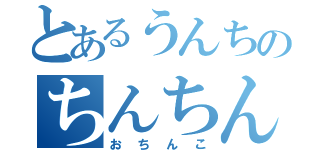 とあるうんちの
ちんちん
おちんこ